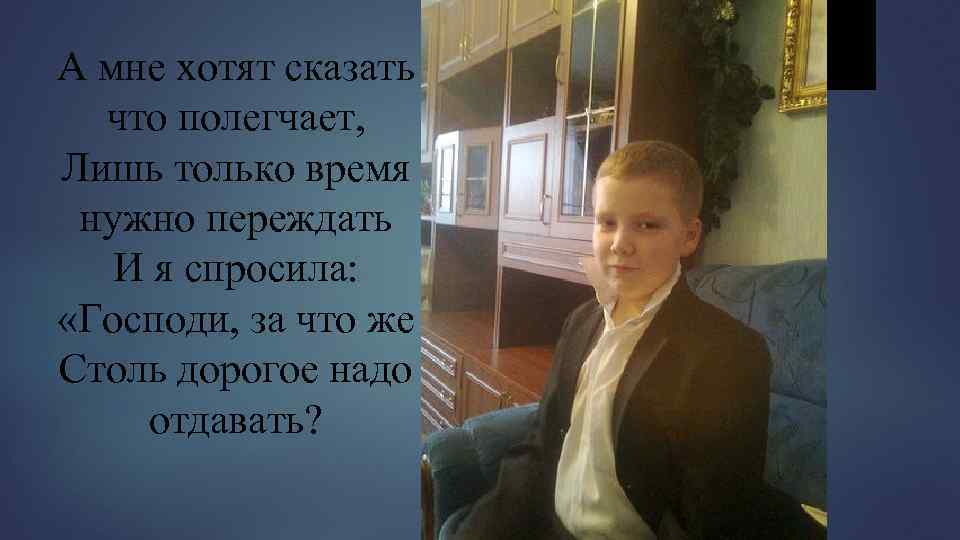 А мне хотят сказать что полегчает,
Лишь только время нужно переждать
И я спросила: «Господи, за что же
Столь дорогое надо отдавать?